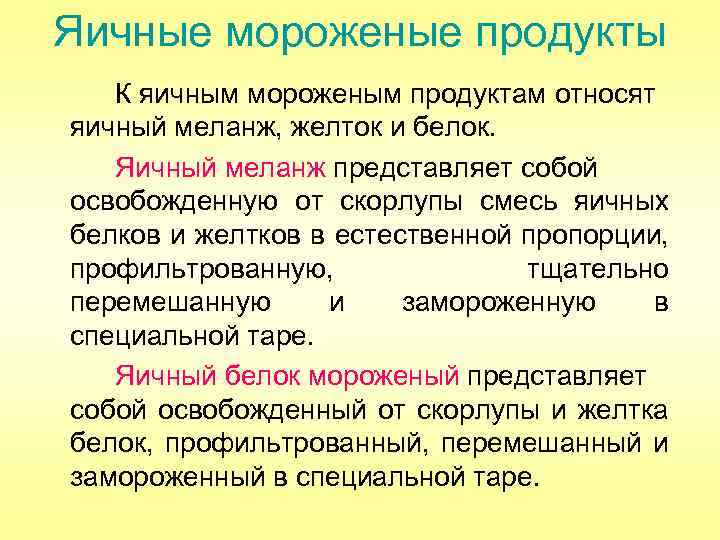 Яичные мороженые продукты

К яичным мороженым продуктам относят яичный меланж, желток и белок.

Яичный меланж представляет собой освобожденную от скорлупы смесь яичных белков и желтков в естественной пропорции, профильтрованную, тщательно перемешанную и замороженную в специальной таре.

Яичный белок мороженый представляет собой освобожденный от скорлупы и желтка белок, профильтрованный, перемешанный и замороженный в специальной таре.